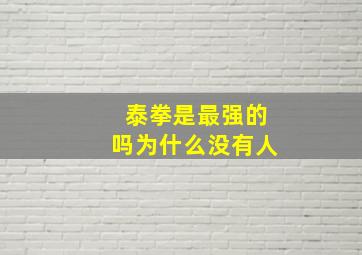 泰拳是最强的
吗为什么没有人